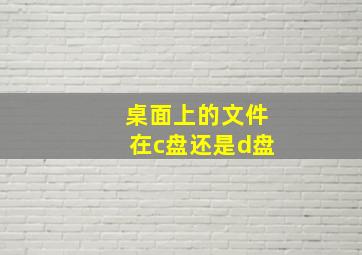 桌面上的文件
在c盘还是d盘